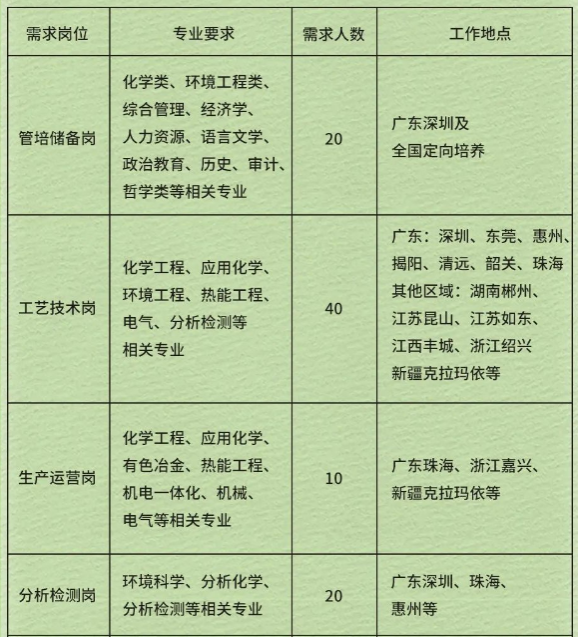 | 需求岗位 | 专业要求 | 需求人数 | 工作地点 |
|---|---|---|---|
| 管培储备岗 | 化学类、环境工程类、综合管理、经济学、人力资源、语言文学、政治教育、历史、审计、哲学类等相关专业 | 20 | 广东深圳及全国定向培养 |
| 工艺技术岗 | 化学工程、应用化学、环境工程、热能工程、电气、分析检测等相关专业 | 40 | 广东：深圳、东莞、惠州、揭阳、清远、韶关、珠海 其他区域：湖南郴州、江苏昆山、江苏如东、江西丰城、浙江绍兴 新疆克拉玛依等 |
| 生产运营岗 | 化学工程、应用化学、有色冶金、热能工程、机电一体化、机械、电气等相关专业 | 10 | 广东珠海、浙江嘉兴、新疆克拉玛依等 |
| 分析检测岗 | 环境科学、分析化学、分析检测等相关专业 | 20 | 广东深圳、珠海、惠州等 |